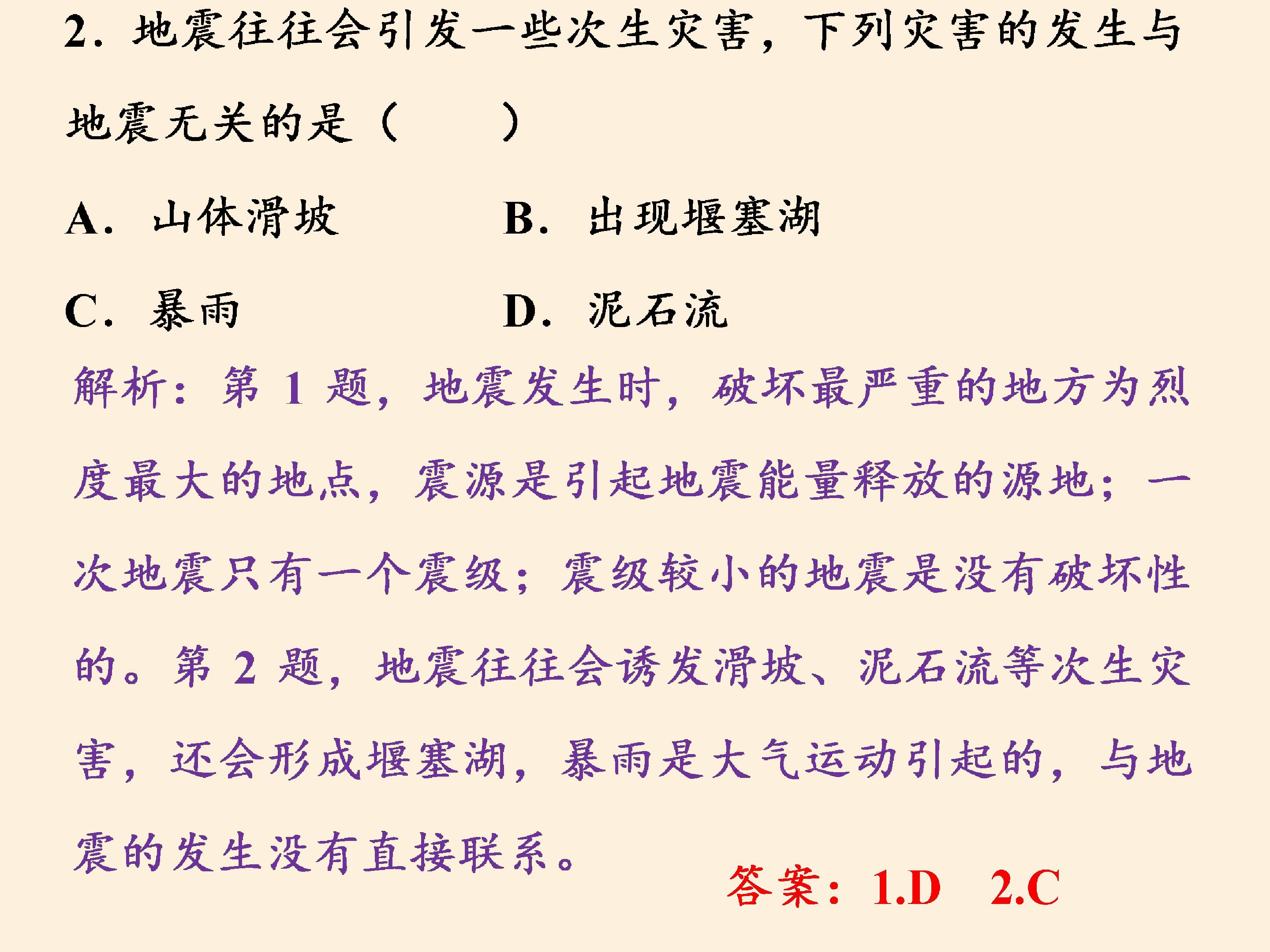 2.地震往往会引发一些次生灾害，下列灾害的发生与地震无关的是（　　）

A.山体滑坡 B.出现堰塞湖

C.暴雨 D.泥石流

解析：第1题，地震发生时，破坏最严重的地方为烈度最大的地点，震源是引起地震能量释放的源地；一次地震只有一个震级；震级较小的地震是没有破坏性的。第2题，地震往往会诱发滑坡、泥石流等次生灾害，还会形成堰塞湖，暴雨是大气运动引起的，与地震的发生没有直接联系。

答案：1.D 2.C